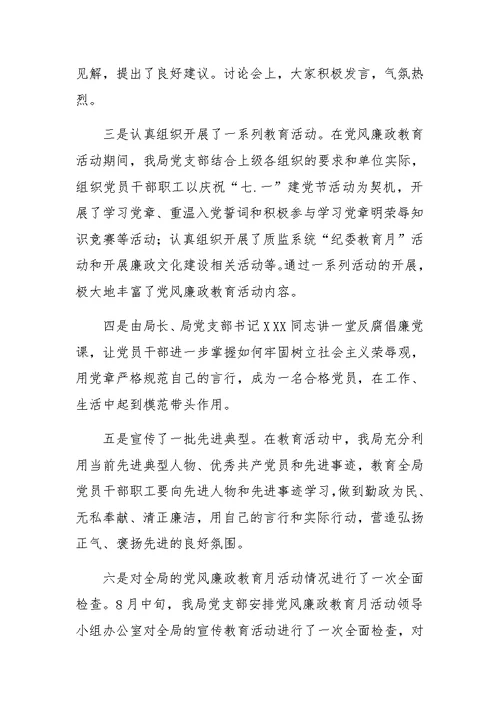 见解，提出了良好建议。讨论会上，大家积极发言，气氛热烈。

三是认真组织开展了一系列教育活动。在党风廉政教育活动期间，我局党支部结合上级各组织的要求和单位实际，组织党员干部职工以庆祝“七.一”建党节活动为契机，开展了学习党章、重温入党誓词和积极参与学习党章明荣辱知识竞赛等活动；认真组织开展了质监系统“纪委教育月”活动和开展廉政文化建设相关活动等。通过一系列活动的开展，极大地丰富了党风廉政教育活动内容。

四是由局长、局党支部书记XXX同志讲一堂反腐倡廉党课，让党员干部进一步掌握如何牢固树立社会主义荣辱观，用党章严格规范自己的言行，成为一名合格党员，在工作、生活中起到模范带头作用。

五是宣传了一批先进典型。在教育活动中，我局充分利用当前先进典型人物、优秀共产党员和先进事迹，教育全局党员干部职工要向先进人物和先进事迹学习，做到勤政为民、无私奉献、清正廉洁，用自己的言行和实际行动，营造弘扬正气、褒扬先进的良好氛围。

六是对全局的党风廉政教育月活动情况进行了一次全面检查。8月中旬，我局党支部安排党风廉政教育月活动领导小组办公室对全局的宣传教育活动进行了一次全面检查，对